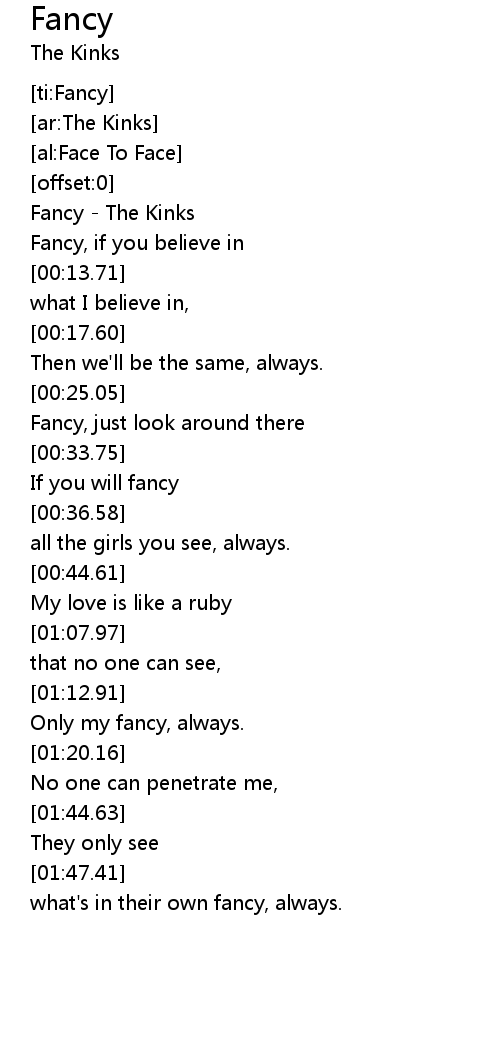 Fancy
The Kinks

[ti:Fancy]
[ar:The Kinks]
[al:Face To Face]
[offset:0]
Fancy - The Kinks
Fancy, if you believe in
[00:13.71]
what I believe in,
[00:17.60]
Then we'll be the same, always.
[00:25.05]
Fancy, just look around there
[00:33.75]
If you will fancy
[00:36.58]
all the girls you see, always.
[00:44.61]
My love is like a ruby
[01:07.97]
that no one can see,
[01:12.91]
Only my fancy, always.
[01:20.16]
No one can penetrate me,
[01:44.63]
They only see
[01:47.41]
what's in their own fancy, always.